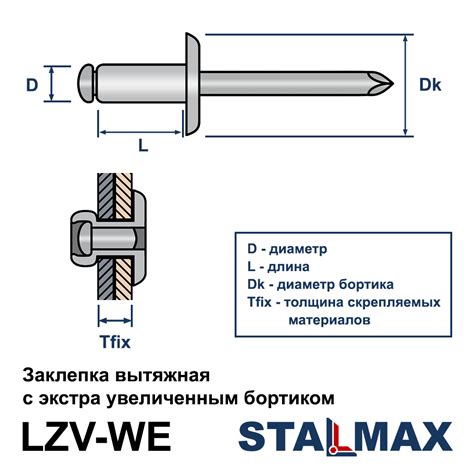 D

Dk

L

Tfix

D - диаметр
L - длина
Dk - диаметр бортика
Tfix - толщина скрепляемых материалов

Заклепка вытяжная с экстра увеличенным бортиком

LZV-WE

STALMAX